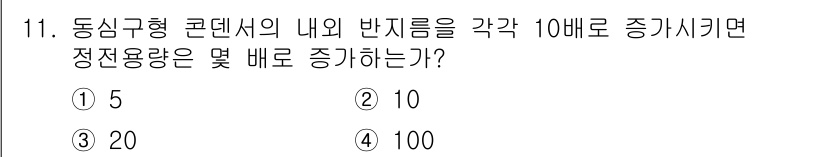 11. 동심구형 콘덴서의 내외 반지름을 각각 10배로 증가시키면 정전용량은 몇 배로 증가하는가?

① 5 ② 10

③ 20 ④ 100